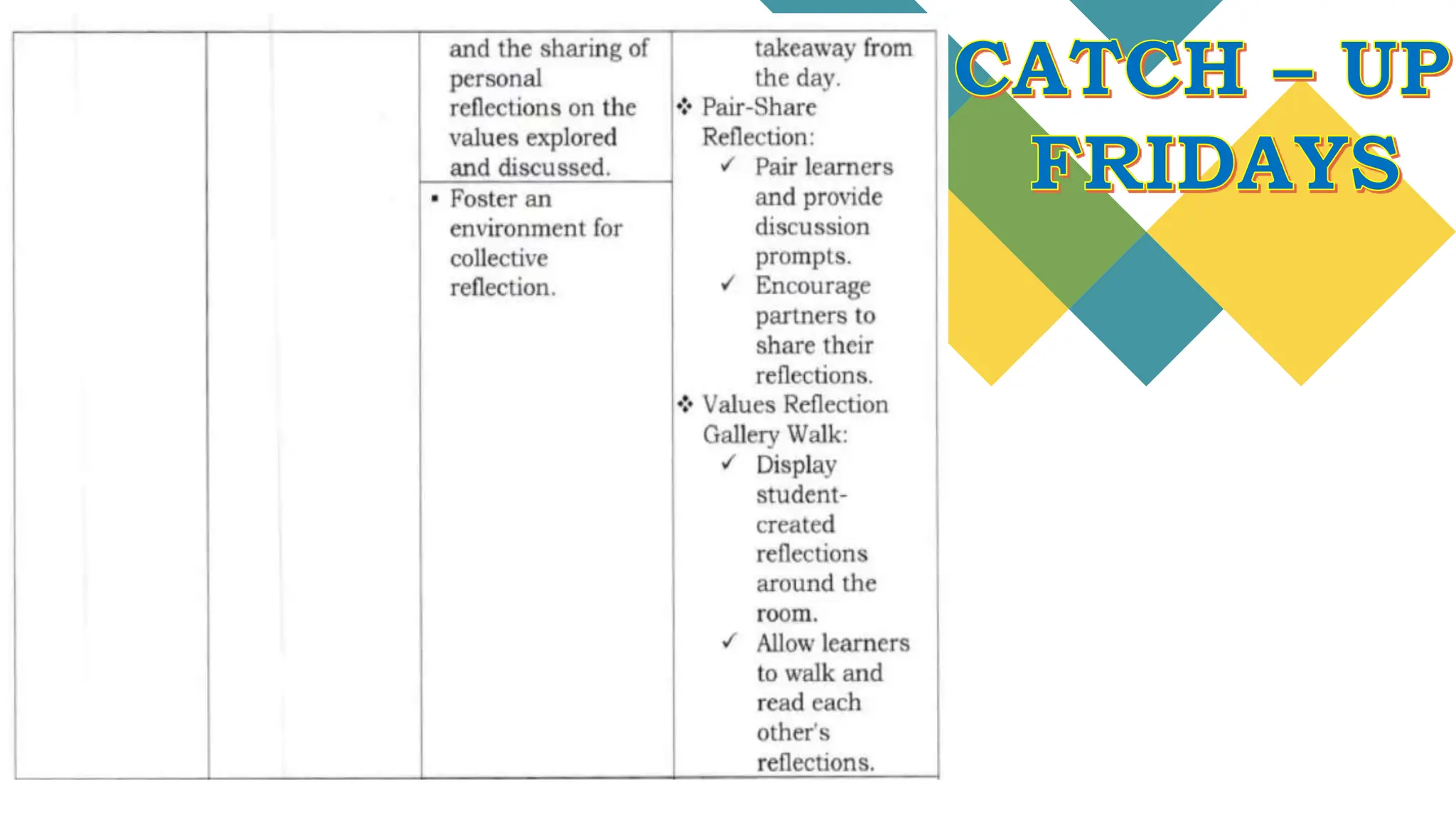 | | | and the sharing of personal reflections on the values explored and discussed. | takeaway from the day. ❖ Pair-Share Reflection: ✓ Pair learners and provide discussion prompts. ✓ Encourage partners to share their reflections. ❖ Values Reflection Gallery Walk: ✓ Display student-created reflections around the room. ✓ Allow learners to walk and read each other's reflections. |
|---|---|---|---|
| | | ▪ Foster an environment for collective reflection. | |

CATCH – UP FRIDAYS